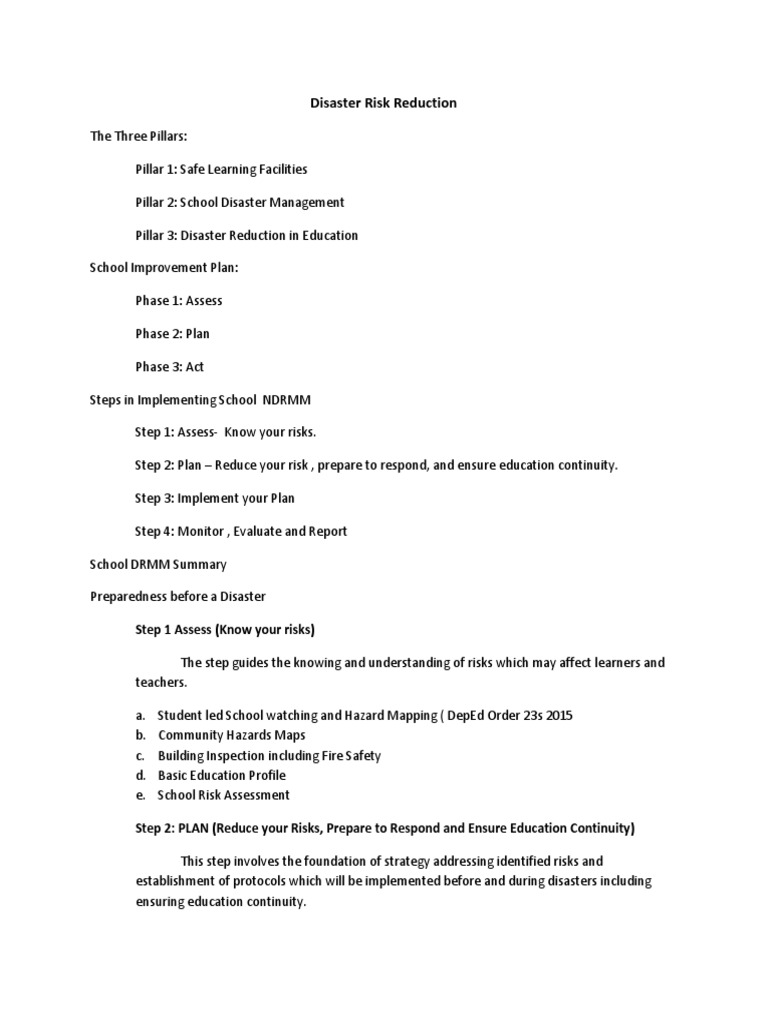 Disaster Risk Reduction

The Three Pillars:

Pillar 1: Safe Learning Facilities

Pillar 2: School Disaster Management

Pillar 3: Disaster Reduction in Education

School Improvement Plan:

Phase 1: Assess

Phase 2: Plan

Phase 3: Act

Steps in Implementing School NDRMM

Step 1: Assess- Know your risks.

Step 2: Plan – Reduce your risk , prepare to respond, and ensure education continuity.

Step 3: Implement your Plan

Step 4: Monitor , Evaluate and Report

School DRMM Summary

Preparedness before a Disaster

Step 1 Assess (Know your risks)

The step guides the knowing and understanding of risks which may affect learners and teachers.

a. Student led School watching and Hazard Mapping ( DepEd Order 23s 2015
b. Community Hazards Maps
c. Building Inspection including Fire Safety
d. Basic Education Profile
e. School Risk Assessment

Step 2: PLAN (Reduce your Risks, Prepare to Respond and Ensure Education Continuity)

This step involves the foundation of strategy addressing identified risks and establishment of protocols which will be implemented before and during disasters including ensuring education continuity.